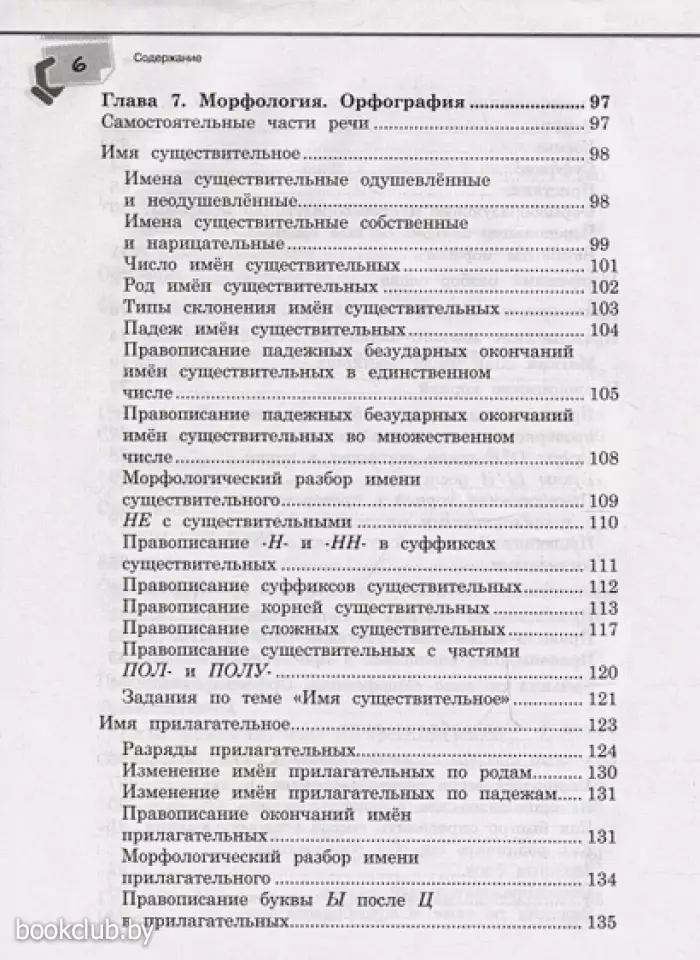 6

Содержание

Глава 7. Морфология. Орфография ........................ 97
Самостоятельные части речи ........................ 97

Имя существительное ........................ 98
Имена существительные одушевлённые и неодушевлённые ........................ 98
Имена существительные собственные и нарицательные ........................ 99
Число имён существительных ........................ 101
Род имён существительных ........................ 102
Типы склонения имён существительных ........................ 103
Падеж имён существительных ........................ 104
Правописание падежных безударных окончаний имён существительных в единственном числе ........................ 105
Правописание падежных безударных окончаний имён существительных во множественном числе ........................ 108
Морфологический разбор имени существительного ........................ 109
НЕ с существительными ........................ 110
Правописание -Н- и -НН- в суффиксах существительных ........................ 111
Правописание суффиксов существительных ........................ 112
Правописание корней существительных ........................ 113
Правописание сложных существительных ........................ 117
Правописание существительных с частями ПОЛ- и ПОЛУ- ........................ 120
Задания по теме «Имя существительное» ........................ 121

Имя прилагательное ........................ 123
Разряды прилагательных ........................ 124
Изменение имён прилагательных по родам ........................ 130
Изменение имён прилагательных по падежам ........................ 131
Правописание окончаний имён прилагательных ........................ 131
Морфологический разбор имени прилагательного ........................ 134
Правописание буквы Ы после Ц в прилагательных ........................ 135

bookclub.by